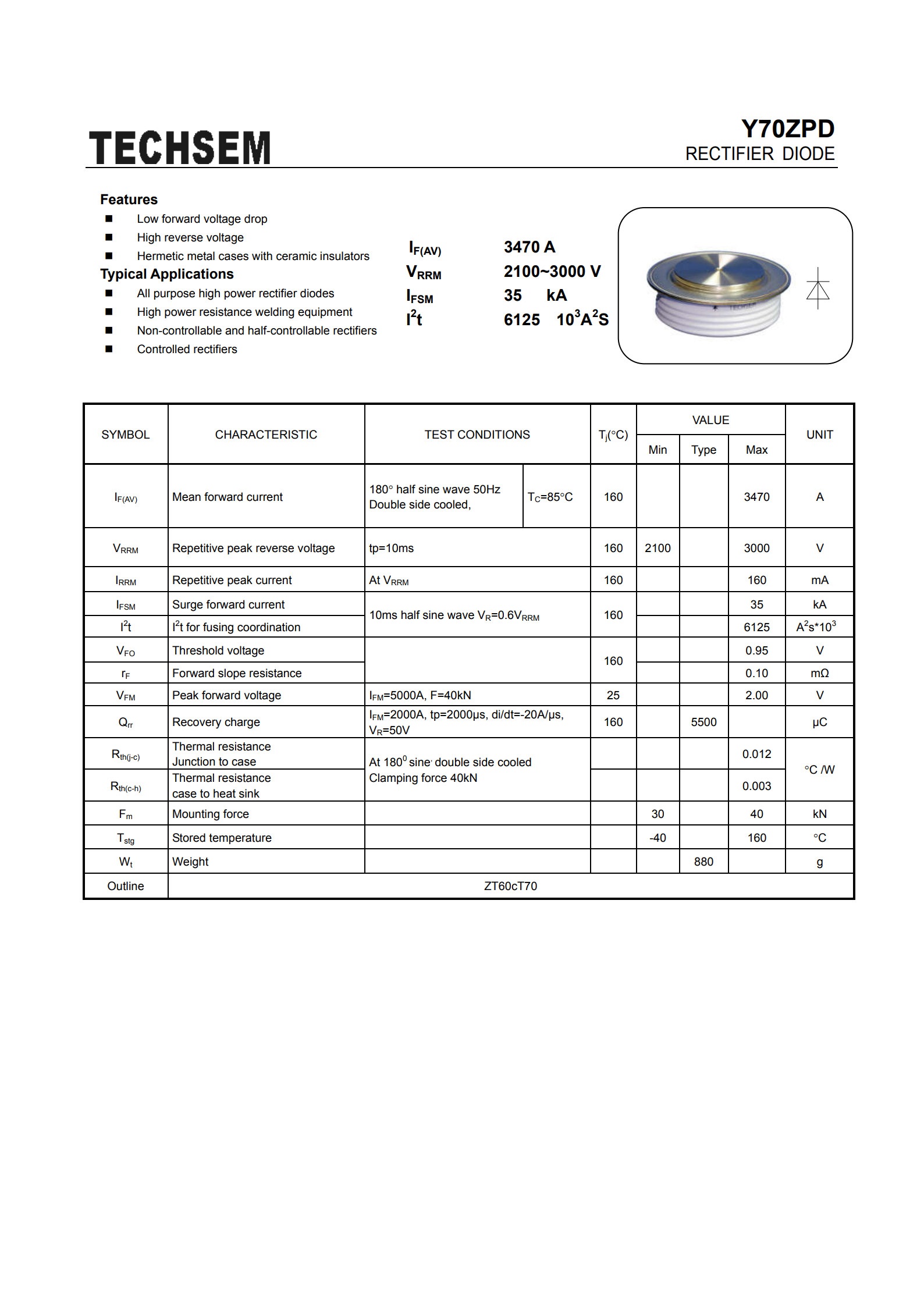 TECHSEM

Y70ZPD
RECTIFIER DIODE

Features
■ Low forward voltage drop
■ High reverse voltage
■ Hermetic metal cases with ceramic insulators

Typical Applications
■ All purpose high power rectifier diodes
■ High power resistance welding equipment
■ Non-controllable and half-controllable rectifiers
■ Controlled rectifiers

$I_{F(AV)}$ 3470 A
$V_{RRM}$ 2100~3000 V
$I_{FSM}$ 35 kA
$I^2t$ 6125 $10^3A^2S$

| SYMBOL | CHARACTERISTIC | TEST CONDITIONS | | $T_j$(°C) | VALUE Min | VALUE Type | VALUE Max | UNIT |
|---|---|---|---|---|---|---|---|---|
| $I_{F(AV)}$ | Mean forward current | 180° half sine wave 50Hz Double side cooled, | $T_C$=85°C | 160 | | | 3470 | A |
| $V_{RRM}$ | Repetitive peak reverse voltage | tp=10ms | | 160 | 2100 | | 3000 | V |
| $I_{RRM}$ | Repetitive peak current | At $V_{RRM}$ | | 160 | | | 160 | mA |
| $I_{FSM}$ | Surge forward current | 10ms half sine wave $V_R$=0.6$V_{RRM}$ | | 160 | | | 35 | kA |
| $I^2t$ | $I^2t$ for fusing coordination | | | | | | 6125 | $A^2s*10^3$ |
| $V_{FO}$ | Threshold voltage | | | 160 | | | 0.95 | V |
| $r_F$ | Forward slope resistance | | | | | | 0.10 | mΩ |
| $V_{FM}$ | Peak forward voltage | $I_{FM}$=5000A, F=40kN | | 25 | | | 2.00 | V |
| $Q_{rr}$ | Recovery charge | $I_{FM}$=2000A, tp=2000μs, di/dt=-20A/μs, $V_R$=50V | | 160 | | 5500 | | μC |
| $R_{th(j-c)}$ | Thermal resistance Junction to case | At $180^0$ sine, double side cooled Clamping force 40kN | | | | | 0.012 | °C /W |
| $R_{th(c-h)}$ | Thermal resistance case to heat sink | | | | | | 0.003 | |
| $F_m$ | Mounting force | | | | 30 | | 40 | kN |
| $T_{stg}$ | Stored temperature | | | | -40 | | 160 | °C |
| $W_t$ | Weight | | | | | 880 | | g |
| Outline | ZT60cT70 | | | | | | | |